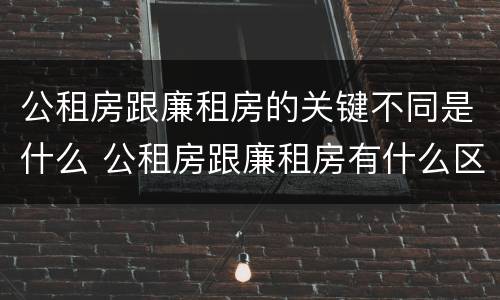 公租房跟廉租房的关键不同是什么 公租房跟廉租房有什么区